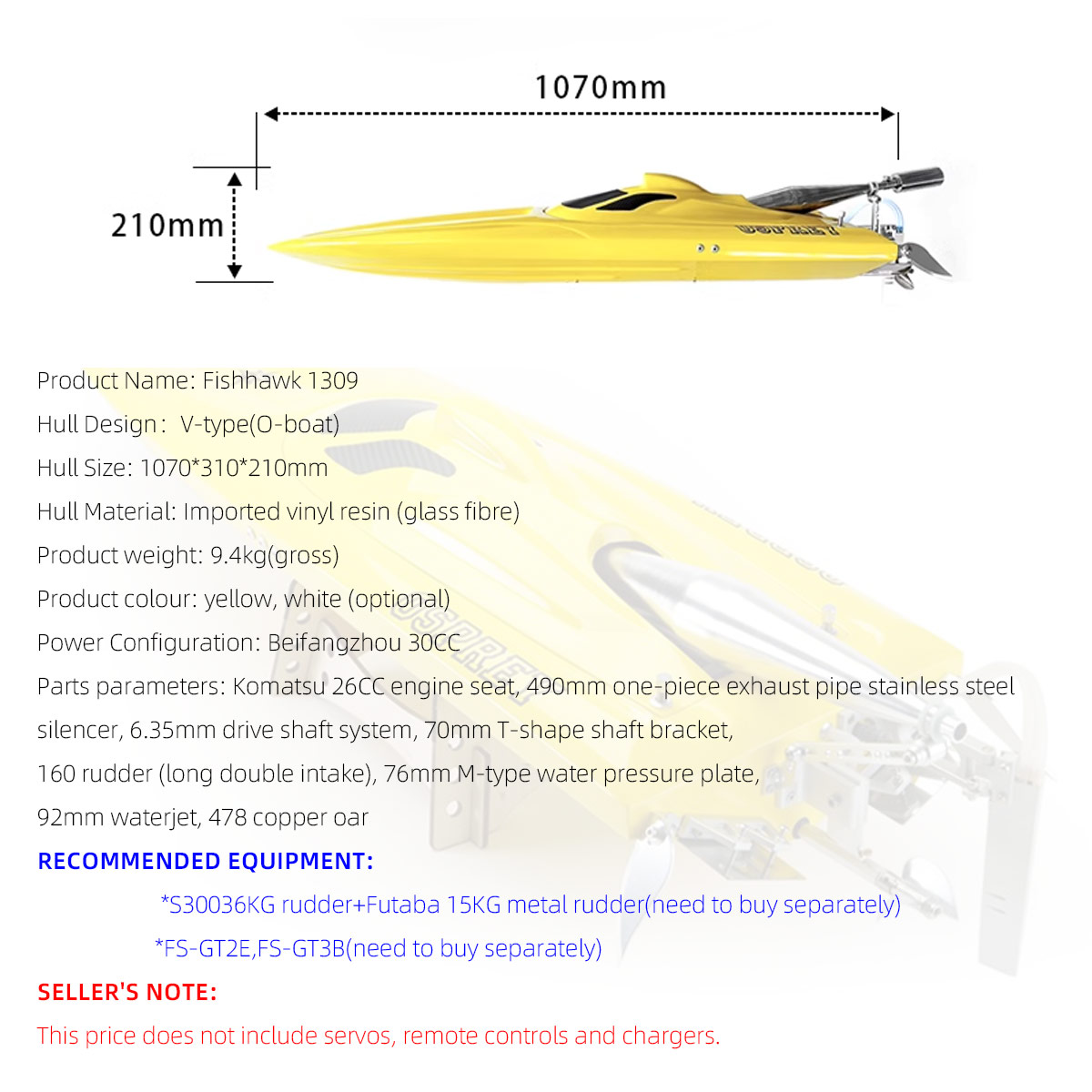 1070mm

210mm

Product Name: Fishhawk 1309
Hull Design: V-type(O-boat)
Hull Size: 1070*310*210mm
Hull Material: Imported vinyl resin (glass fibre)
Product weight: 9.4kg(gross)
Product colour: yellow, white (optional)
Power Configuration: Beifangzhou 30CC
Parts parameters: Komatsu 26CC engine seat, 490mm one-piece exhaust pipe stainless steel silencer, 6.35mm drive shaft system, 70mm T-shape shaft bracket, 160 rudder (long double intake), 76mm M-type water pressure plate, 92mm waterjet, 478 copper oar
RECOMMENDED EQUIPMENT:
*S30036KG rudder+Futaba 15KG metal rudder(need to buy separately)
*FS-GT2E,FS-GT3B(need to buy separately)
SELLER'S NOTE:
This price does not include servos, remote controls and chargers.